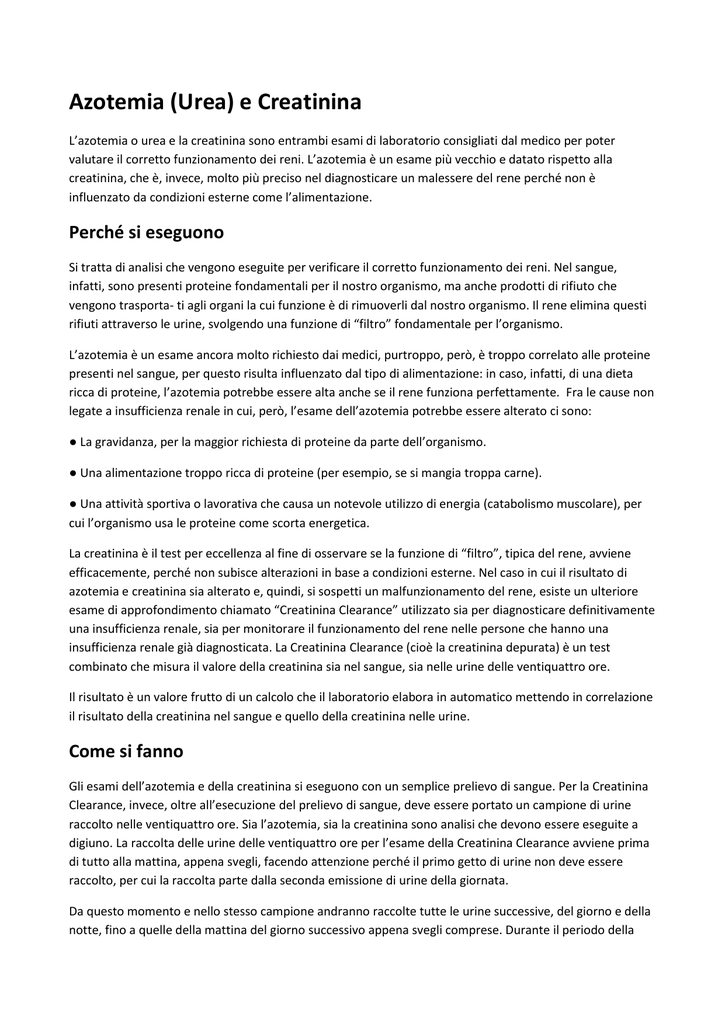 Azotemia (Urea) e Creatinina

L'azotemia o urea e la creatinina sono entrambi esami di laboratorio consigliati dal medico per poter valutare il corretto funzionamento dei reni. L'azotemia è un esame più vecchio e datato rispetto alla creatinina, che è, invece, molto più preciso nel diagnosticare un malessere del rene perché non è influenzato da condizioni esterne come l'alimentazione.

Perché si eseguono

Si tratta di analisi che vengono eseguite per verificare il corretto funzionamento dei reni. Nel sangue, infatti, sono presenti proteine fondamentali per il nostro organismo, ma anche prodotti di rifiuto che vengono trasporta- ti agli organi la cui funzione è di rimuoverli dal nostro organismo. Il rene elimina questi rifiuti attraverso le urine, svolgendo una funzione di "filtro" fondamentale per l'organismo.

L'azotemia è un esame ancora molto richiesto dai medici, purtroppo, però, è troppo correlato alle proteine presenti nel sangue, per questo risulta influenzato dal tipo di alimentazione: in caso, infatti, di una dieta ricca di proteine, l'azotemia potrebbe essere alta anche se il rene funziona perfettamente. Fra le cause non legate a insufficienza renale in cui, però, l'esame dell'azotemia potrebbe essere alterato ci sono:

● La gravidanza, per la maggior richiesta di proteine da parte dell'organismo.

● Una alimentazione troppo ricca di proteine (per esempio, se si mangia troppa carne).

● Una attività sportiva o lavorativa che causa un notevole utilizzo di energia (catabolismo muscolare), per cui l'organismo usa le proteine come scorta energetica.

La creatinina è il test per eccellenza al fine di osservare se la funzione di "filtro", tipica del rene, avviene efficacemente, perché non subisce alterazioni in base a condizioni esterne. Nel caso in cui il risultato di azotemia e creatinina sia alterato e, quindi, si sospetti un malfunzionamento del rene, esiste un ulteriore esame di approfondimento chiamato "Creatinina Clearance" utilizzato sia per diagnosticare definitivamente una insufficienza renale, sia per monitorare il funzionamento del rene nelle persone che hanno una insufficienza renale già diagnosticata. La Creatinina Clearance (cioè la creatinina depurata) è un test combinato che misura il valore della creatinina sia nel sangue, sia nelle urine delle ventiquattro ore.

Il risultato è un valore frutto di un calcolo che il laboratorio elabora in automatico mettendo in correlazione il risultato della creatinina nel sangue e quello della creatinina nelle urine.

Come si fanno

Gli esami dell'azotemia e della creatinina si eseguono con un semplice prelievo di sangue. Per la Creatinina Clearance, invece, oltre all'esecuzione del prelievo di sangue, deve essere portato un campione di urine raccolto nelle ventiquattro ore. Sia l'azotemia, sia la creatinina sono analisi che devono essere eseguite a digiuno. La raccolta delle urine delle ventiquattro ore per l'esame della Creatinina Clearance avviene prima di tutto alla mattina, appena svegli, facendo attenzione perché il primo getto di urine non deve essere raccolto, per cui la raccolta parte dalla seconda emissione di urine della giornata.

Da questo momento e nello stesso campione andranno raccolte tutte le urine successive, del giorno e della notte, fino a quelle della mattina del giorno successivo appena svegli comprese. Durante il periodo della